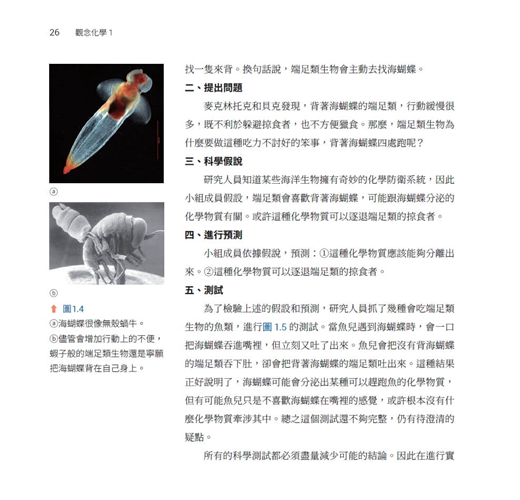 26　觀念化學 1

ⓐ

ⓑ

圖1.4
ⓐ海蝴蝶很像無殼蝸牛。
ⓑ儘管會增加行動上的不便，蝦子般的端足類生物還是寧願把海蝴蝶背在自己身上。

找一隻來背。換句話說，端足類生物會主動去找海蝴蝶。

二、提出問題

麥克林托克和貝克發現，背著海蝴蝶的端足類，行動緩慢很多，既不利於躲避掠食者，也不方便獵食。那麼，端足類生物為什麼要做這種吃力不討好的笨事，背著海蝴蝶四處跑呢？

三、科學假說

研究人員知道某些海洋生物擁有奇妙的化學防衛系統，因此小組成員假設，端足類會喜歡背著海蝴蝶，可能跟海蝴蝶分泌的化學物質有關。或許這種化學物質可以逐退端足類的掠食者。

四、進行預測

小組成員依據假說，預測：①這種化學物質應該能夠分離出來。②這種化學物質可以逐退端足類的掠食者。

五、測試

為了檢驗上述的假設和預測，研究人員抓了幾種會吃端足類生物的魚類，進行圖 1.5 的測試。當魚兒遇到海蝴蝶時，會一口把海蝴蝶吞進嘴裡，但立刻又吐了出來。魚兒會把沒有背海蝴蝶的端足類吞下肚，卻會把背著海蝴蝶的端足類吐出來。這種結果正好說明了，海蝴蝶可能會分泌出某種可以趕跑魚的化學物質，但有可能魚兒只是不喜歡海蝴蝶在嘴裡的感覺，或許根本沒有什麼化學物質牽涉其中。總之這個測試還不夠完整，仍有待澄清的疑點。

所有的科學測試都必須盡量減少可能的結論。因此在進行實